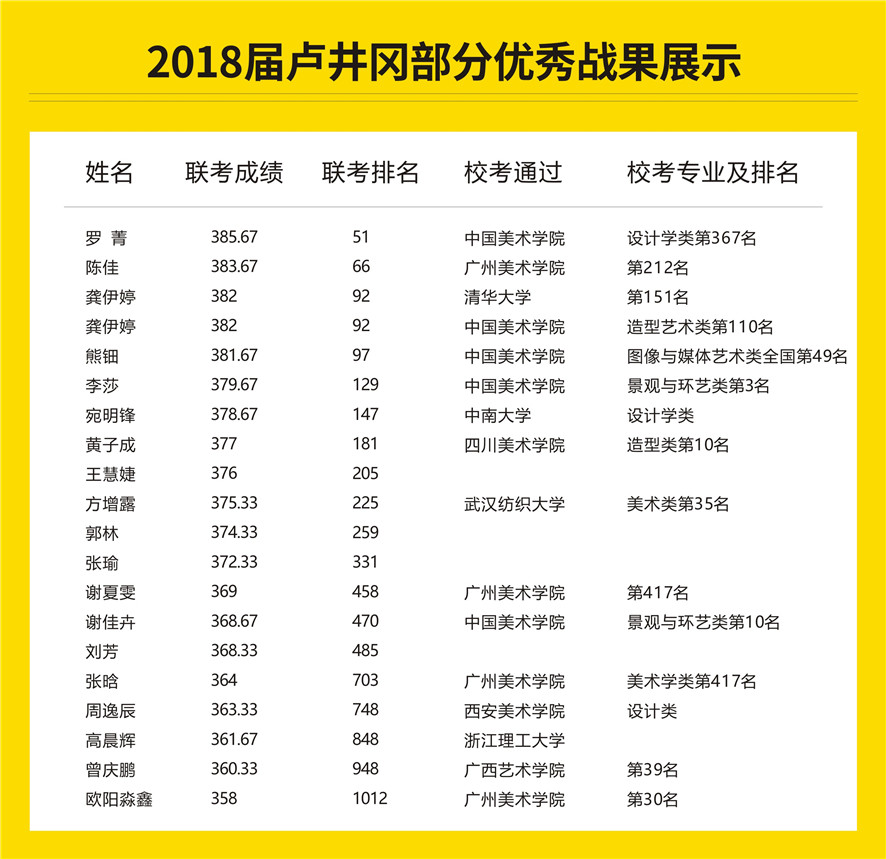 2018届卢井冈部分优秀战果展示

| 姓名 | 联考成绩 | 联考排名 | 校考通过 | 校考专业及排名 |
|---|---|---|---|---|
| 罗 菁 | 385.67 | 51 | 中国美术学院 | 设计学类第367名 |
| 陈佳 | 383.67 | 66 | 广州美术学院 | 第212名 |
| 龚伊婷 | 382 | 92 | 清华大学 | 第151名 |
| 龚伊婷 | 382 | 92 | 中国美术学院 | 造型艺术类第110名 |
| 熊钿 | 381.67 | 97 | 中国美术学院 | 图像与媒体艺术类全国第49名 |
| 李莎 | 379.67 | 129 | 中国美术学院 | 景观与环艺类第3名 |
| 宛明锋 | 378.67 | 147 | 中南大学 | 设计学类 |
| 黄子成 | 377 | 181 | 四川美术学院 | 造型类第10名 |
| 王慧婕 | 376 | 205 | | |
| 方增露 | 375.33 | 225 | 武汉纺织大学 | 美术类第35名 |
| 郭林 | 374.33 | 259 | | |
| 张瑜 | 372.33 | 331 | | |
| 谢夏雯 | 369 | 458 | 广州美术学院 | 第417名 |
| 谢佳卉 | 368.67 | 470 | 中国美术学院 | 景观与环艺类第10名 |
| 刘芳 | 368.33 | 485 | | |
| 张晗 | 364 | 703 | 广州美术学院 | 美术学类第417名 |
| 周逸辰 | 363.33 | 748 | 西安美术学院 | 设计类 |
| 高晨辉 | 361.67 | 848 | 浙江理工大学 | |
| 曾庆鹏 | 360.33 | 948 | 广西艺术学院 | 第39名 |
| 欧阳淼鑫 | 358 | 1012 | 广州美术学院 | 第30名 |